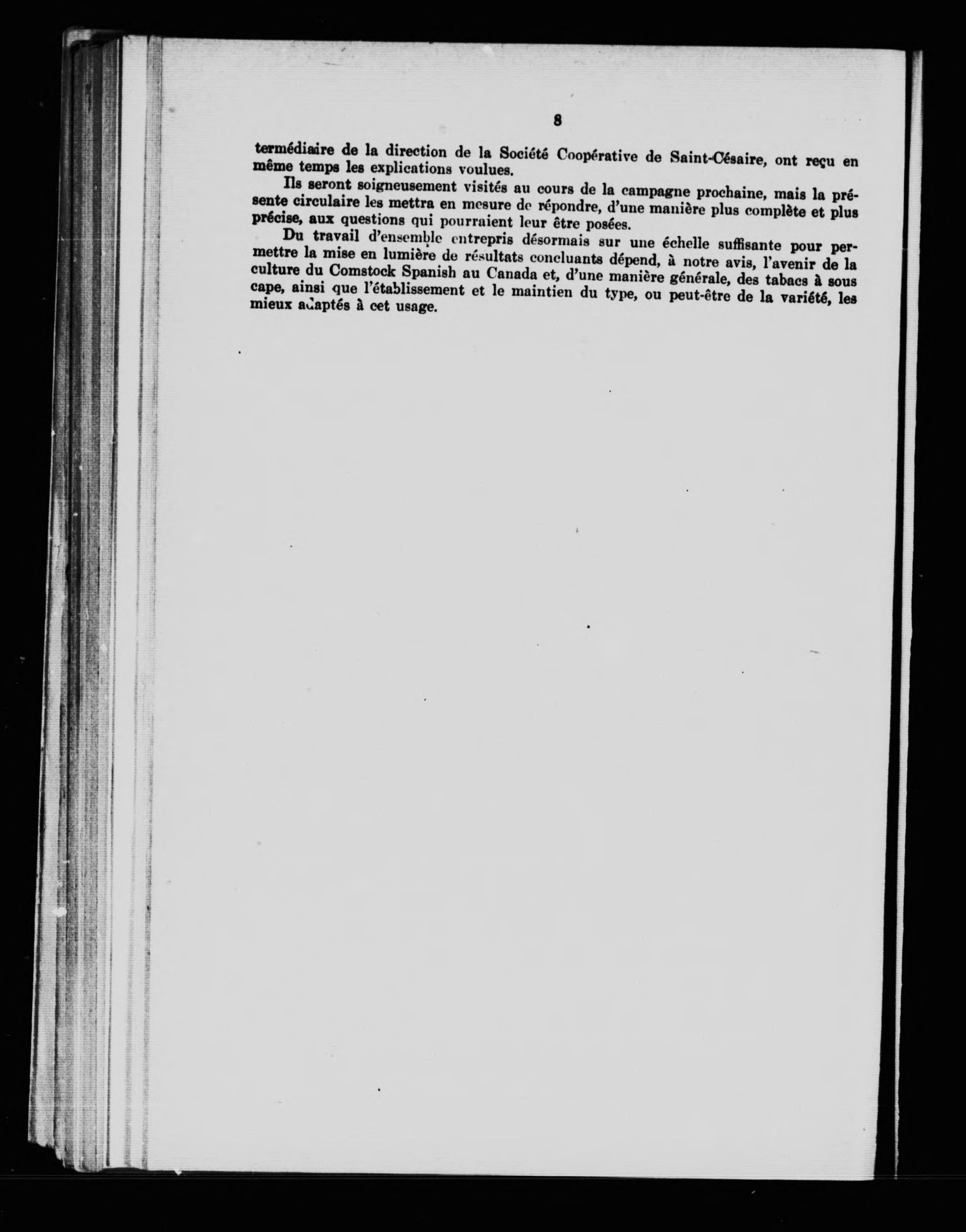 8

termédiaire de la direction de la Société Coopérative de Saint-Césaire, ont reçu en même temps les explications voulues.

Ils seront soigneusement visités au cours de la campagne prochaine, mais la présente circulaire les mettra en mesure de répondre, d'une manière plus complète et plus précise, aux questions qui pourraient leur être posées.

Du travail d'ensemble entrepris désormais sur une échelle suffisante pour permettre la mise en lumière de résultats concluants dépend, à notre avis, l'avenir de la culture du Comstock Spanish au Canada et, d'une manière générale, des tabacs à sous cape, ainsi que l'établissement et le maintien du type, ou peut-être de la variété, les mieux adaptés à cet usage.